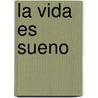 la vida
es
sueno